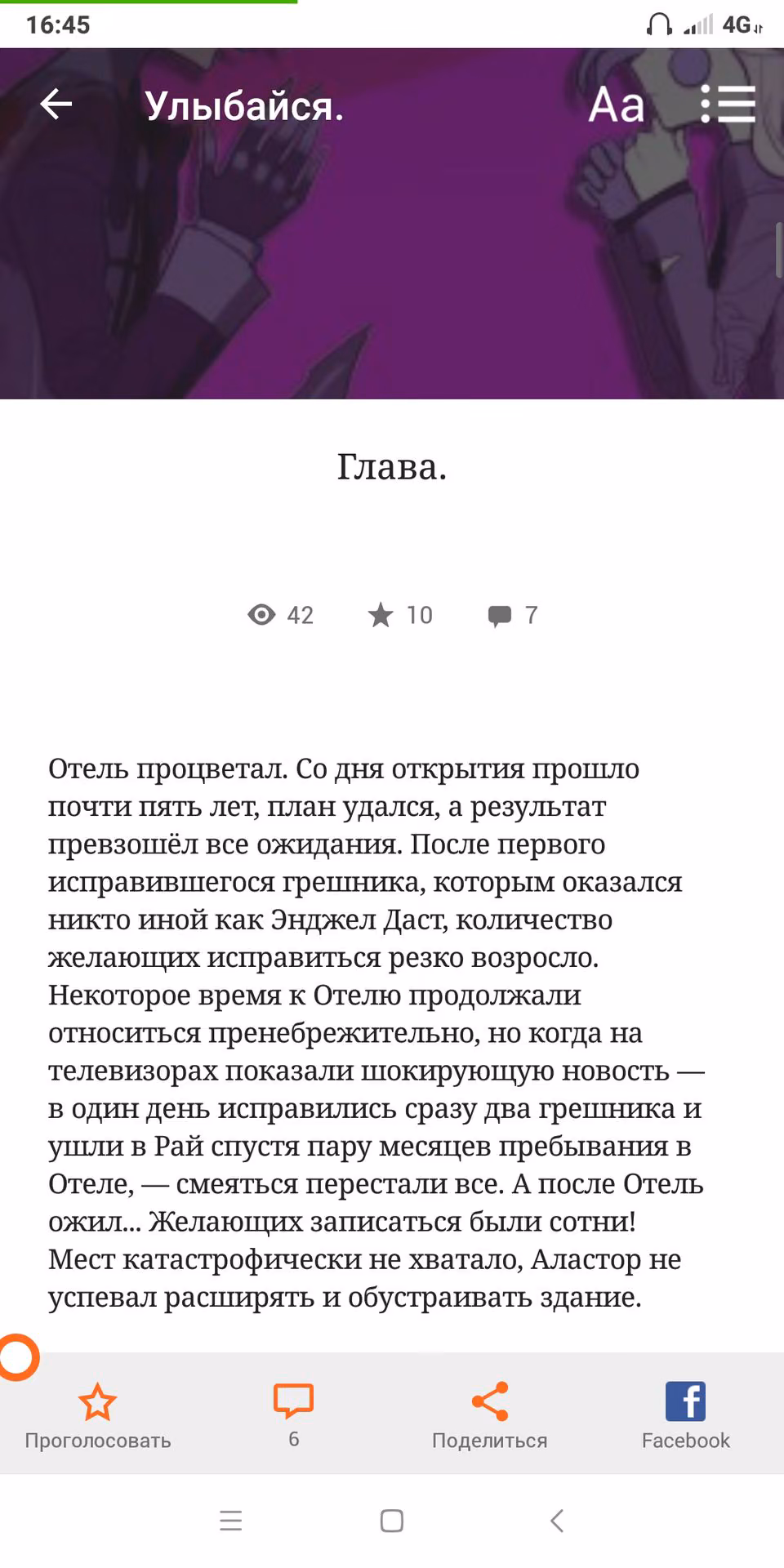 16:45 4G

Улыбайся. Aa

Глава.

42 10 7

Отель процветал. Со дня открытия прошло почти пять лет, план удался, а результат превзошёл все ожидания. После первого исправившегося грешника, которым оказался никто иной как Энджел Даст, количество желающих исправиться резко возросло. Некоторое время к Отелю продолжали относиться пренебрежительно, но когда на телевизорах показали шокирующую новость — в один день исправились сразу два грешника и ушли в Рай спустя пару месяцев пребывания в Отеле, — смеяться перестали все. А после Отель ожил... Желающих записаться были сотни! Мест катастрофически не хватало, Аластор не успевал расширять и обустраивать здание.

Проголосовать 6 Поделиться Facebook